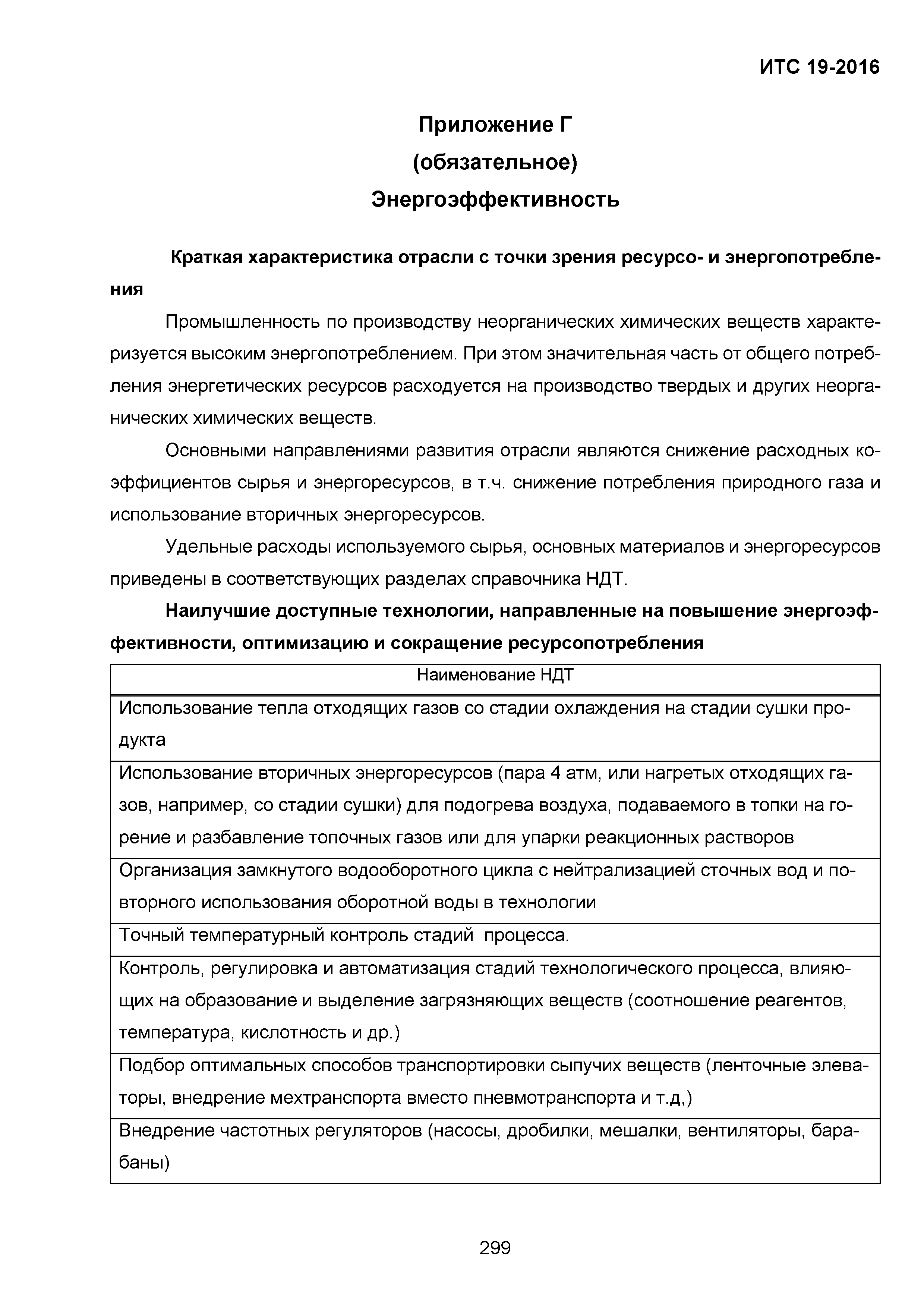 ИТС 19-2016

Приложение Г
(обязательное)
Энергоэффективность

Краткая характеристика отрасли с точки зрения ресурсо- и энергопотребления

Промышленность по производству неорганических химических веществ характеризуется высоким энергопотреблением. При этом значительная часть от общего потребления энергетических ресурсов расходуется на производство твердых и других неорганических химических веществ.

Основными направлениями развития отрасли являются снижение расходных коэффициентов сырья и энергоресурсов, в т.ч. снижение потребления природного газа и использование вторичных энергоресурсов.

Удельные расходы используемого сырья, основных материалов и энергоресурсов приведены в соответствующих разделах справочника НДТ.

Наилучшие доступные технологии, направленные на повышение энергоэффективности, оптимизацию и сокращение ресурсопотребления

| Наименование НДТ |
|---|
| Использование тепла отходящих газов со стадии охлаждения на стадии сушки продукта |
| Использование вторичных энергоресурсов (пара 4 атм, или нагретых отходящих газов, например, со стадии сушки) для подогрева воздуха, подаваемого в топки на горение и разбавление топочных газов или для упарки реакционных растворов |
| Организация замкнутого водооборотного цикла с нейтрализацией сточных вод и повторного использования оборотной воды в технологии |
| Точный температурный контроль стадий процесса. |
| Контроль, регулировка и автоматизация стадий технологического процесса, влияющих на образование и выделение загрязняющих веществ (соотношение реагентов, температура, кислотность и др.) |
| Подбор оптимальных способов транспортировки сыпучих веществ (ленточные элеваторы, внедрение мехтранспорта вместо пневмотранспорта и т.д,) |
| Внедрение частотных регуляторов (насосы, дробилки, мешалки, вентиляторы, барабаны) |

299